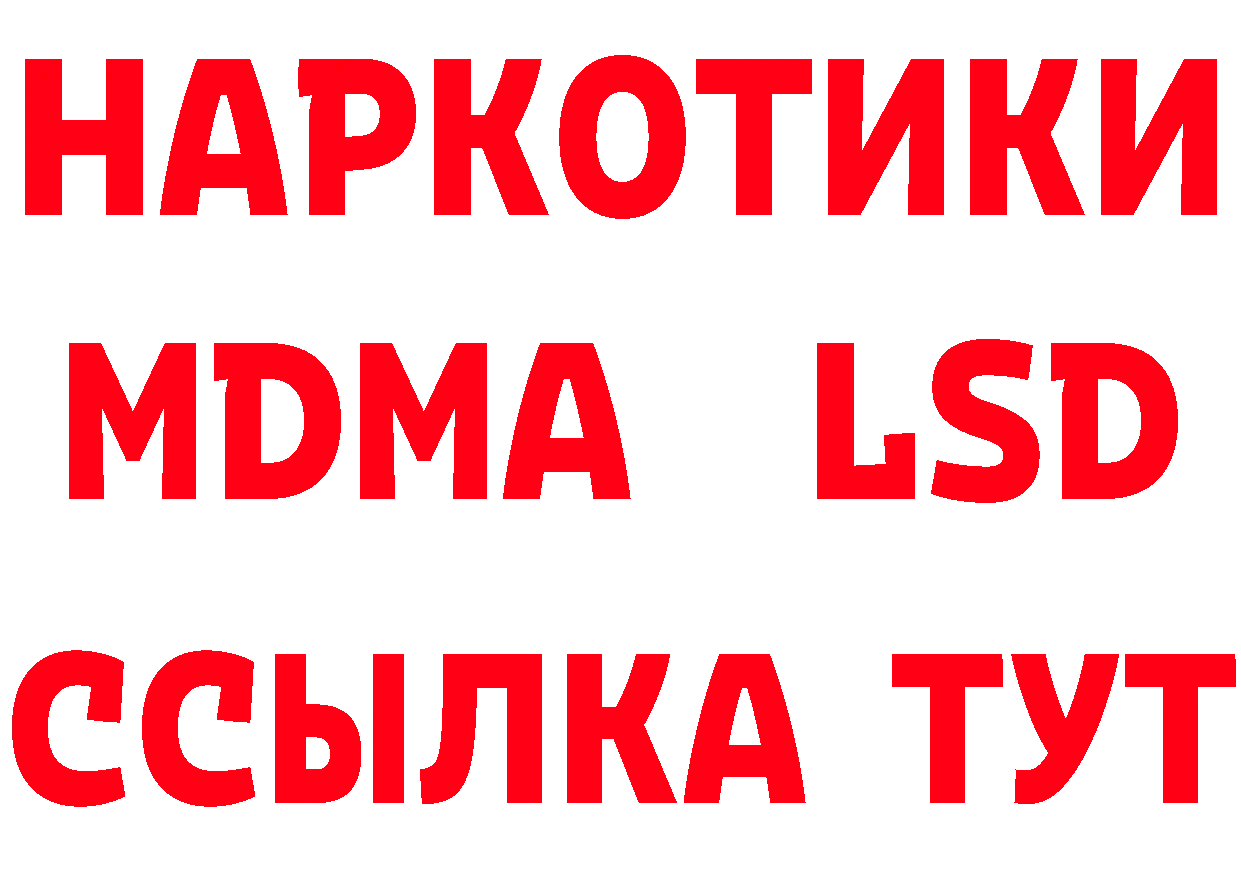 НАРКОТИКИ
MDMA LSD
ССЫЛКА ТУТ